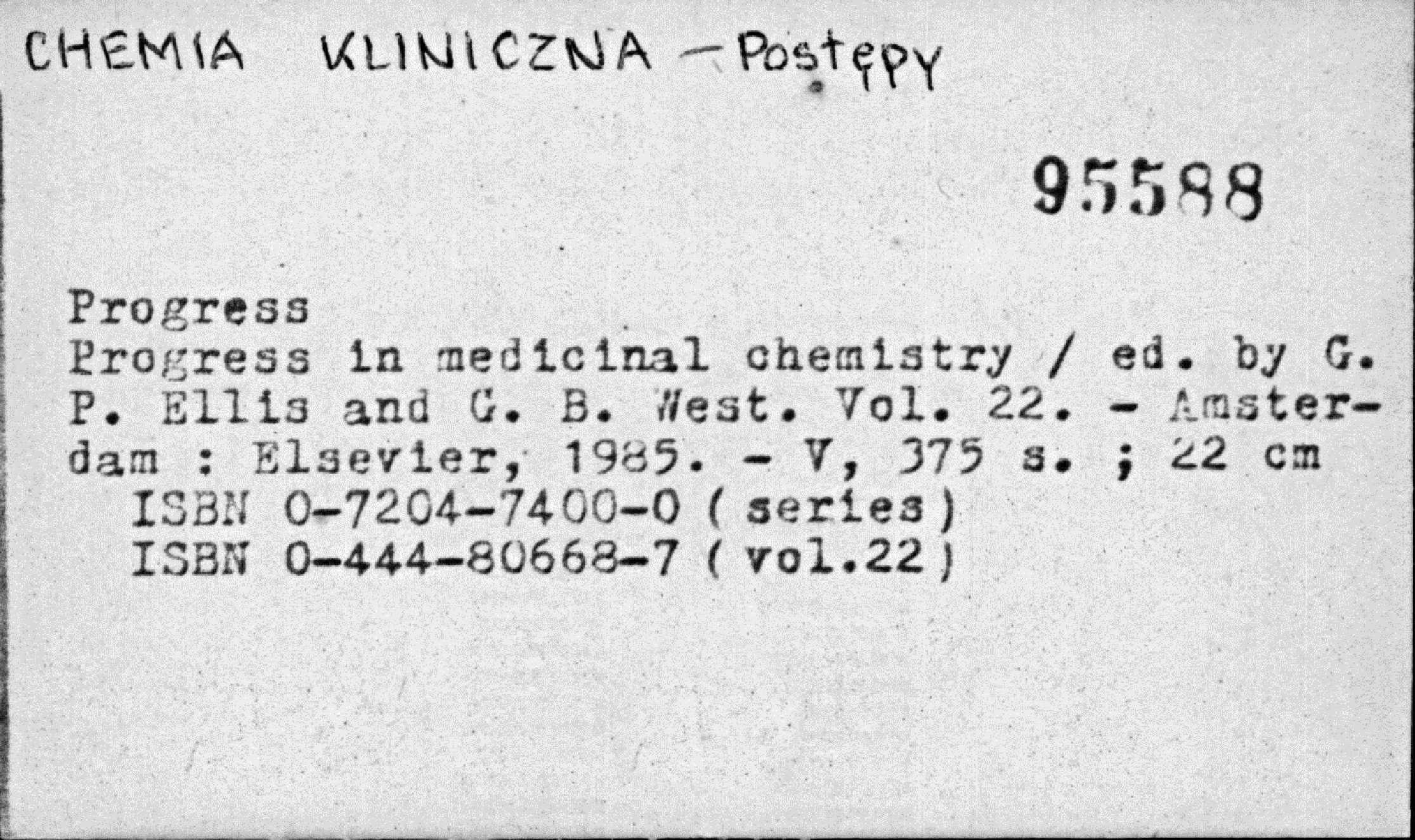 CHEMIA KLINICZNA - Postępy

95588

Progress

Progress in medicinal chemistry / ed. by G. P. Ellis and G. B. West. Vol. 22. - Amsterdam : Elsevier, 1985. - V, 375 s. ; 22 cm

ISBN 0-7204-7400-0 ( series )
ISBN 0-444-80668-7 ( vol.22 )